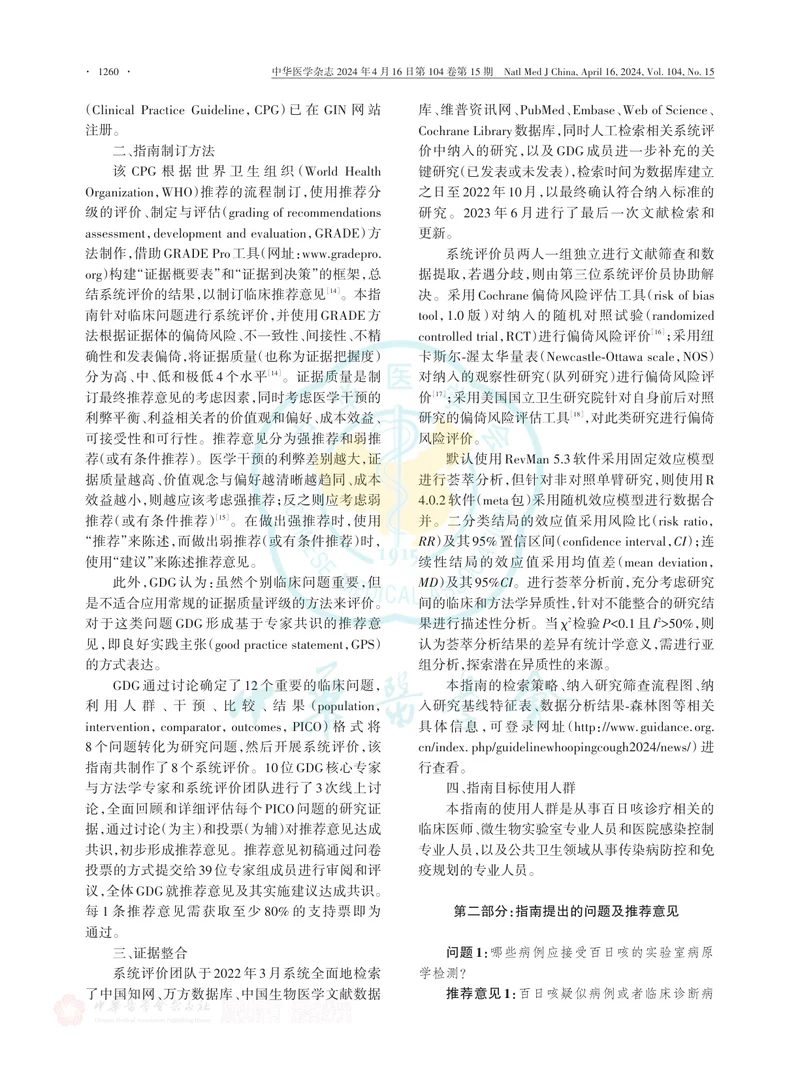 · 1260 · 中华医学杂志2024年4月16日第104卷第15期 Natl Med J China, April 16, 2024, Vol. 104, No. 15

(Clinical Practice Guideline, CPG)已在GIN网站注册。

二、指南制订方法

该CPG根据世界卫生组织(World Health Organization, WHO)推荐的流程制订,使用推荐分级的评价、制定与评估(grading of recommendations assessment, development and evaluation, GRADE)方法制作,借助GRADE Pro工具(网址:www.gradepro.org)构建“证据概要表”和“证据到决策”的框架,总结系统评价的结果,以制订临床推荐意见$^{[14]}$。本指南针对临床问题进行系统评价,并使用GRADE方法根据证据体的偏倚风险、不一致性、间接性、不精确性和发表偏倚,将证据质量(也称为证据把握度)分为高、中、低和极低4个水平$^{[14]}$。证据质量是制订最终推荐意见的考虑因素,同时考虑医学干预的利弊平衡、利益相关者的价值观和偏好、成本效益、可接受性和可行性。推荐意见分为强推荐和弱推荐(或有条件推荐)。医学干预的利弊差别越大,证据质量越高、价值观念与偏好越清晰越趋同、成本效益越小,则越应该考虑强推荐;反之则应考虑弱推荐(或有条件推荐)$^{[15]}$。在做出强推荐时,使用“推荐”来陈述,而做出弱推荐(或有条件推荐)时,使用“建议”来陈述推荐意见。

此外,GDG认为:虽然个别临床问题重要,但是不适合应用常规的证据质量评级的方法来评价。对于这类问题GDG形成基于专家共识的推荐意见,即良好实践主张(good practice statement, GPS)的方式表达。

GDG通过讨论确定了12个重要的临床问题,利用人群、干预、比较、结果(population, intervention, comparator, outcomes, PICO)格式将8个问题转化为研究问题,然后开展系统评价,该指南共制作了8个系统评价。10位GDG核心专家与方法学专家和系统评价团队进行了3次线上讨论,全面回顾和详细评估每个PICO问题的研究证据,通过讨论(为主)和投票(为辅)对推荐意见达成共识,初步形成推荐意见。推荐意见初稿通过问卷投票的方式提交给39位专家组成员进行审阅和评议,全体GDG就推荐意见及其实施建议达成共识。每1条推荐意见需获取至少80%的支持票即为通过。

三、证据整合

系统评价团队于2022年3月系统全面地检索了中国知网、万方数据库、中国生物医学文献数据库、维普资讯网、PubMed、Embase、Web of Science、Cochrane Library数据库,同时人工检索相关系统评价中纳入的研究,以及GDG成员进一步补充的关键研究(已发表或未发表),检索时间为数据库建立之日至2022年10月,以最终确认符合纳入标准的研究。2023年6月进行了最后一次文献检索和更新。

系统评价员两人一组独立进行文献筛查和数据提取,若遇分歧,则由第三位系统评价员协助解决。采用Cochrane偏倚风险评估工具(risk of bias tool, 1.0版)对纳入的随机对照试验(randomized controlled trial, RCT)进行偏倚风险评价$^{[16]}$;采用纽卡斯尔-渥太华量表(Newcastle-Ottawa scale, NOS)对纳入的观察性研究(队列研究)进行偏倚风险评价$^{[17]}$;采用美国国立卫生研究院针对自身前后对照研究的偏倚风险评估工具$^{[18]}$,对此类研究进行偏倚风险评价。

默认使用RevMan 5.3软件采用固定效应模型进行荟萃分析,但针对非对照单臂研究,则使用R 4.0.2软件(meta包)采用随机效应模型进行数据合并。二分类结局的效应值采用风险比(risk ratio, RR)及其95%置信区间(confidence interval, CI);连续性结局的效应值采用均值差(mean deviation, MD)及其95%CI。进行荟萃分析前,充分考虑研究间的临床和方法学异质性,针对不能整合的研究结果进行描述性分析。当$\chi^2$检验P<0.1且$I^2$>50%,则认为荟萃分析结果的差异有统计学意义,需进行亚组分析,探索潜在异质性的来源。

本指南的检索策略、纳入研究筛查流程图、纳入研究基线特征表、数据分析结果-森林图等相关具体信息,可登录网址(http://www.guidance.org.cn/index.php/guidelinewhoopingcough2024/news/)进行查看。

四、指南目标使用人群

本指南的使用人群是从事百日咳诊疗相关的临床医师、微生物实验室专业人员和医院感染控制专业人员,以及公共卫生领域从事传染病防控和免疫规划的专业人员。

第二部分:指南提出的问题及推荐意见

问题1:哪些病例应接受百日咳的实验室病原学检测?

推荐意见1:百日咳疑似病例或者临床诊断病